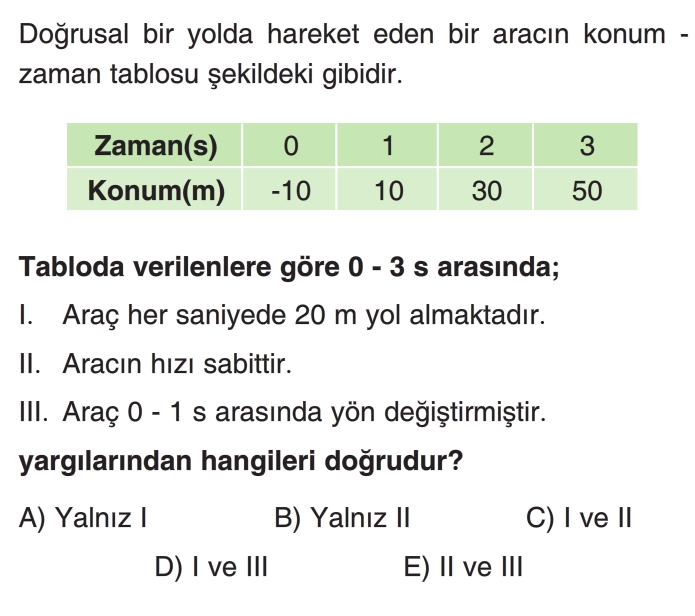 Doğrusal bir yolda hareket eden bir aracın konum - zaman tablosu şekildeki gibidir.

| Zaman(s) | 0 | 1 | 2 | 3 |
|---|---|---|---|---|
| Konum(m) | -10 | 10 | 30 | 50 |

Tabloda verilenlere göre 0 - 3 s arasında;

I. Araç her saniyede 20 m yol almaktadır.

II. Aracın hızı sabittir.

III. Araç 0 - 1 s arasında yön değiştirmiştir.

yargılarından hangileri doğrudur?

A) Yalnız I B) Yalnız II C) I ve II

D) I ve III E) II ve III